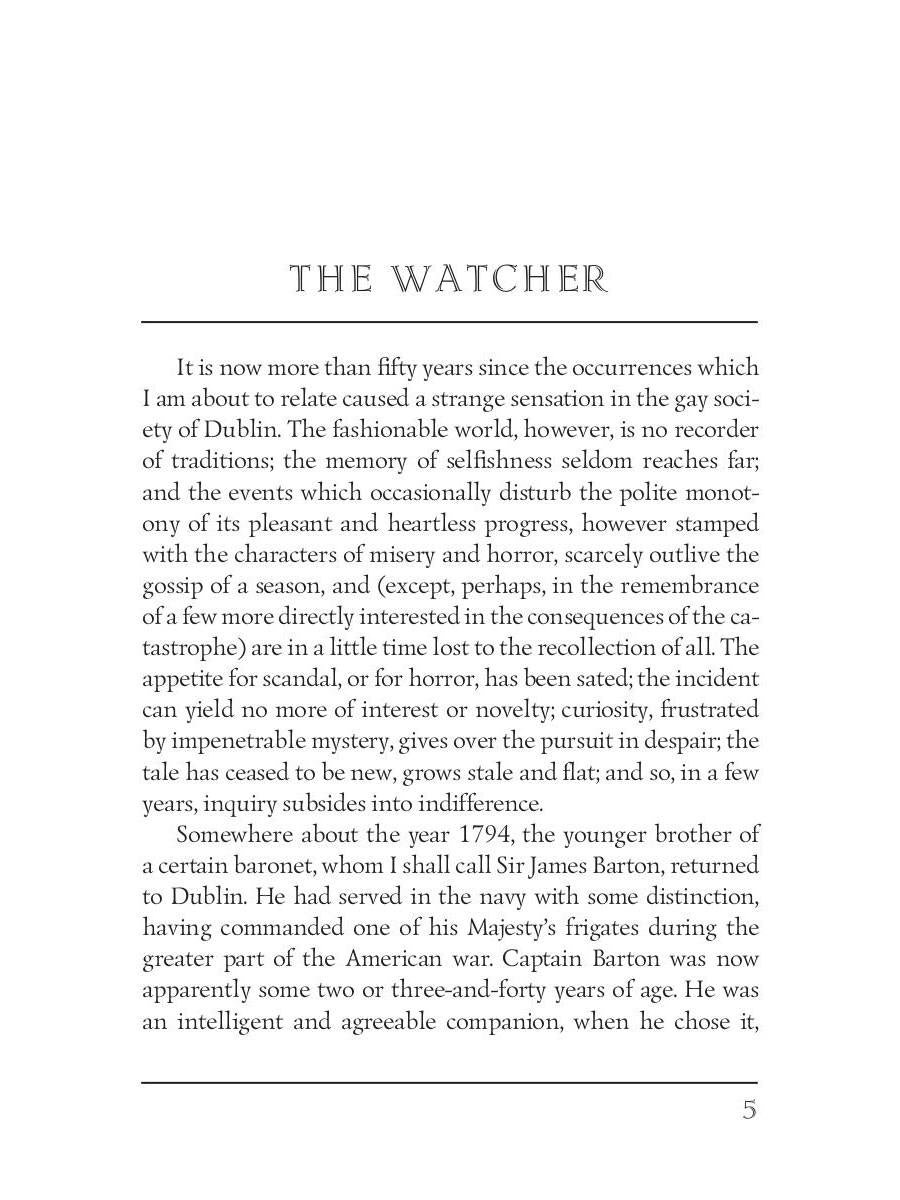 THE WATCHER

It is now more than fifty years since the occurrences which I am about to relate caused a strange sensation in the gay society of Dublin. The fashionable world, however, is no recorder of traditions; the memory of selfishness seldom reaches far; and the events which occasionally disturb the polite monotony of its pleasant and heartless progress, however stamped with the characters of misery and horror, scarcely outlive the gossip of a season, and (except, perhaps, in the remembrance of a few more directly interested in the consequences of the catastrophe) are in a little time lost to the recollection of all. The appetite for scandal, or for horror, has been sated; the incident can yield no more of interest or novelty; curiosity, frustrated by impenetrable mystery, gives over the pursuit in despair; the tale has ceased to be new, grows stale and flat; and so, in a few years, inquiry subsides into indifference.

Somewhere about the year 1794, the younger brother of a certain baronet, whom I shall call Sir James Barton, returned to Dublin. He had served in the navy with some distinction, having commanded one of his Majesty's frigates during the greater part of the American war. Captain Barton was now apparently some two or three-and-forty years of age. He was an intelligent and agreeable companion, when he chose it,

5